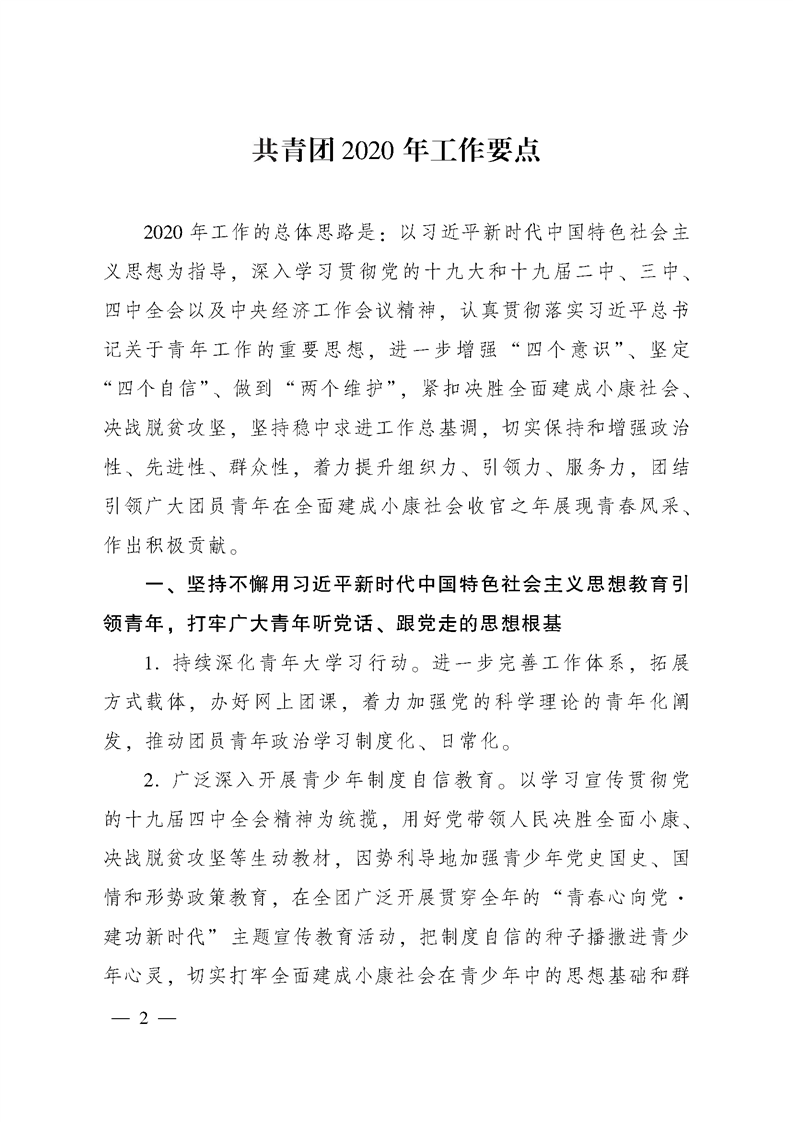 共青团2020年工作要点

2020年工作的总体思路是：以习近平新时代中国特色社会主义思想为指导，深入学习贯彻党的十九大和十九届二中、三中、四中全会以及中央经济工作会议精神，认真贯彻落实习近平总书记关于青年工作的重要思想，进一步增强“四个意识”、坚定“四个自信”、做到“两个维护”，紧扣决胜全面建成小康社会、决战脱贫攻坚，坚持稳中求进工作总基调，切实保持和增强政治性、先进性、群众性，着力提升组织力、引领力、服务力，团结引领广大团员青年在全面建成小康社会收官之年展现青春风采、作出积极贡献。

一、坚持不懈用习近平新时代中国特色社会主义思想教育引领青年，打牢广大青年听党话、跟党走的思想根基

1. 持续深化青年大学习行动。进一步完善工作体系，拓展方式载体，办好网上团课，着力加强党的科学理论的青年化阐发，推动团员青年政治学习制度化、日常化。

2. 广泛深入开展青少年制度自信教育。以学习宣传贯彻党的十九届四中全会精神为统揽，用好党带领人民决胜全面小康、决战脱贫攻坚等生动教材，因势利导地加强青少年党史国史、国情和形势政策教育，在全团广泛开展贯穿全年的“青春心向党·建功新时代”主题宣传教育活动，把制度自信的种子播撒进青少年心灵，切实打牢全面建成小康社会在青少年中的思想基础和群

— 2 —